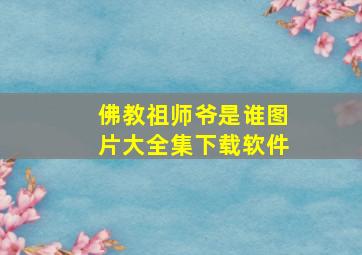 佛教祖师爷是谁图片大全集下载软件